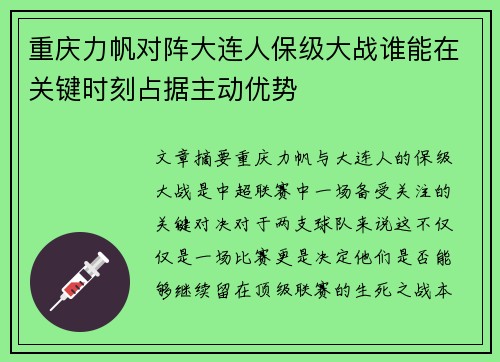 重庆力帆对阵大连人保级大战谁能在关键时刻占据主动优势

文章摘要重庆力帆与大连人的保级大战是中超联赛中一场备受关注的关键对决对于两支球队来说这不仅仅是一场比赛更是决定他们是否能够继续留在顶级联赛的生死之战本